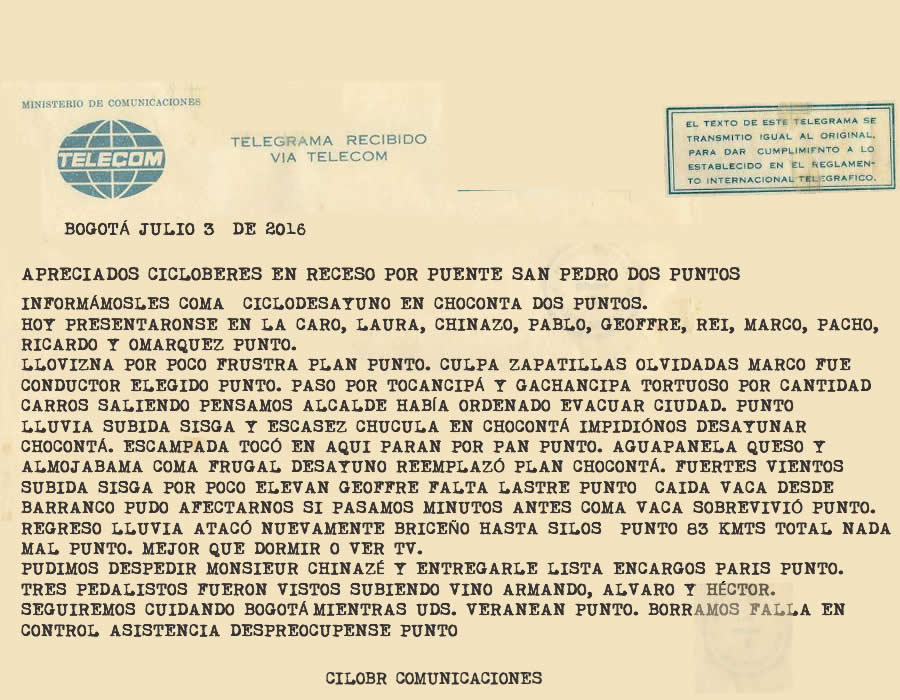 MINISTERIO DE COMUNICACIONES

TELECOM

TELEGRAMA RECIBIDO VIA TELECOM

EL TEXTO DE ESTE TELEGRAMA SE TRANSMITIO IGUAL AL ORIGINAL, PARA DAR CUMPLIMIENTO A LO ESTABLECIDO EN EL REGLAMENTO INTERNACIONAL TELEGRAFICO.

BOGOTÁ JULIO 3 DE 2016

APRECIADOS CICLOBERES EN RECESO POR PUENTE SAN PEDRO DOS PUNTOS

INFORMÁMOSLES COMA CICLODESAYUNO EN CHOCONTA DOS PUNTOS.
HOY PRESENTARONSE EN LA CARO, LAURA, CHINAZO, PABLO, GEOFFRE, REI, MARCO, PACHO, RICARDO Y OMARQUEZ PUNTO.
LLOVIZNA POR POCO FRUSTRA PLAN PUNTO. CULPA ZAPATILLAS OLVIDADAS MARCO FUE CONDUCTOR ELEGIDO PUNTO. PASO POR TOCANCIPÁ Y GACHANCIPA TORTUOSO POR CANTIDAD CARROS SALIENDO PENSAMOS ALCALDE HABÍA ORDENADO EVACUAR CIUDAD. PUNTO LLUVIA SUBIDA SISGA Y ESCASEZ CHUCULA EN CHOCONTÁ IMPIDIÓNOS DESAYUNAR CHOCONTÁ. ESCAMPADA TOCÓ EN AQUI PARAN POR PAN PUNTO. AGUAPANELA QUESO Y ALMOJABAMA COMA FRUGAL DESAYUNO REEMPLAZÓ PLAN CHOCONTÁ. FUERTES VIENTOS SUBIDA SISGA POR POCO ELEVAN GEOFFRE FALTA LASTRE PUNTO CAIDA VACA DESDE BARRANCO PUDO AFECTARNOS SI PASAMOS MINUTOS ANTES COMA VACA SOBREVIVIÓ PUNTO. REGRESO LLUVIA ATACÓ NUEVAMENTE BRICEÑO HASTA SILOS PUNTO 83 KMTS TOTAL NADA MAL PUNTO. MEJOR QUE DORMIR O VER TV.
PUDIMOS DESPEDIR MONSIEUR CHINAZÉ Y ENTREGARLE LISTA ENCARGOS PARIS PUNTO.
TRES PEDALISTOS FUERON VISTOS SUBIENDO VINO ARMANDO, ALVARO Y HÉCTOR.
SEGUIREMOS CUIDANDO BOGOTÁ MIENTRAS UDS. VERANEAN PUNTO. BORRAMOS FALLA EN CONTROL ASISTENCIA DESPREOCUPENSE PUNTO

CILOBR COMUNICACIONES